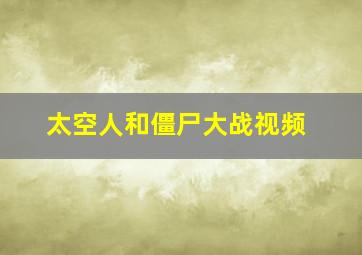 太空人和僵尸大战视频